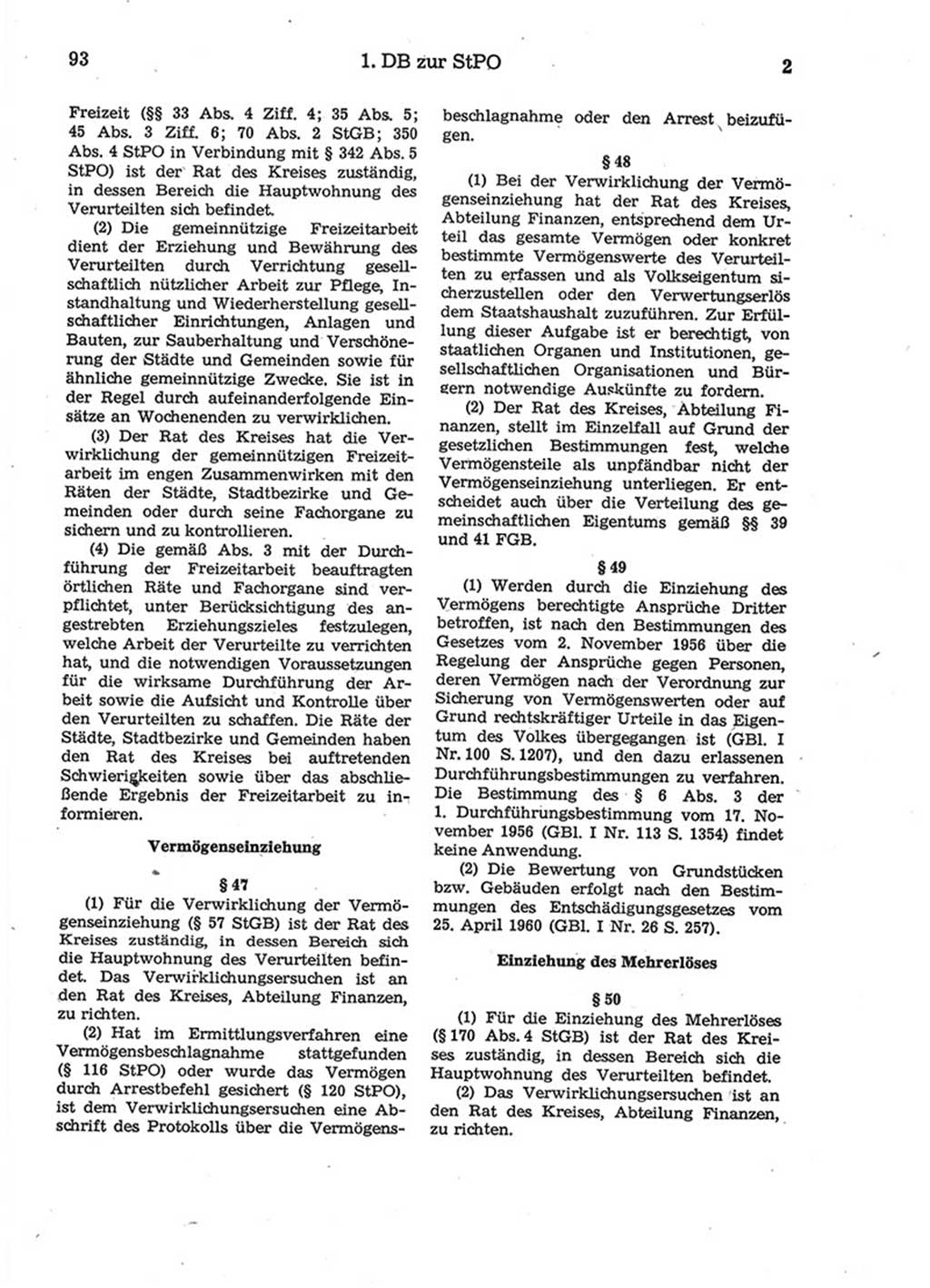 93 1. DB zur StPO 2

Freizeit (§§ 33 Abs. 4 Ziff. 4; 35 Abs. 5; 45 Abs. 3 Ziff. 6; 70 Abs. 2 StGB; 350 Abs. 4 StPO in Verbindung mit § 342 Abs. 5 StPO) ist der Rat des Kreises zuständig, in dessen Bereich die Hauptwohnung des Verurteilten sich befindet.

(2) Die gemeinnützige Freizeitarbeit dient der Erziehung und Bewährung des Verurteilten durch Verrichtung gesellschaftlich nützlicher Arbeit zur Pflege, Instandhaltung und Wiederherstellung gesellschaftlicher Einrichtungen, Anlagen und Bauten, zur Sauberhaltung und Verschönerung der Städte und Gemeinden sowie für ähnliche gemeinnützige Zwecke. Sie ist in der Regel durch aufeinanderfolgende Einsätze an Wochenenden zu verwirklichen.

(3) Der Rat des Kreises hat die Verwirklichung der gemeinnützigen Freizeitarbeit im engen Zusammenwirken mit den Räten der Städte, Stadtbezirke und Gemeinden oder durch seine Fachorgane zu sichern und zu kontrollieren.

(4) Die gemäß Abs. 3 mit der Durchführung der Freizeitarbeit beauftragten örtlichen Räte und Fachorgane sind verpflichtet, unter Berücksichtigung des angestrebten Erziehungszieles festzulegen, welche Arbeit der Verurteilte zu verrichten hat, und die notwendigen Voraussetzungen für die wirksame Durchführung der Arbeit sowie die Aufsicht und Kontrolle über den Verurteilten zu schaffen. Die Räte der Städte, Stadtbezirke und Gemeinden haben den Rat des Kreises bei auftretenden Schwierigkeiten sowie über das abschließende Ergebnis der Freizeitarbeit zu informieren.

Vermögenseinziehung

§ 47

(1) Für die Verwirklichung der Vermögenseinziehung (§ 57 StGB) ist der Rat des Kreises zuständig, in dessen Bereich sich die Hauptwohnung des Verurteilten befindet. Das Verwirklichungsersuchen ist an den Rat des Kreises, Abteilung Finanzen, zu richten.

(2) Hat im Ermittlungsverfahren eine Vermögensbeschlagnahme stattgefunden (§ 116 StPO) oder wurde das Vermögen durch Arrestbefehl gesichert (§ 120 StPO), ist dem Verwirklichungsersuchen eine Abschrift des Protokolls über die Vermögensbeschlagnahme oder den Arrest beizufügen.

§ 48

(1) Bei der Verwirklichung der Vermögenseinziehung hat der Rat des Kreises, Abteilung Finanzen, entsprechend dem Urteil das gesamte Vermögen oder konkret bestimmte Vermögenswerte des Verurteilten zu erfassen und als Volkseigentum sicherzustellen oder den Verwertungserlös dem Staatshaushalt zuzuführen. Zur Erfüllung dieser Aufgabe ist er berechtigt, von staatlichen Organen und Institutionen, gesellschaftlichen Organisationen und Bürgern notwendige Auskünfte zu fordern.

(2) Der Rat des Kreises, Abteilung Finanzen, stellt im Einzelfall auf Grund der gesetzlichen Bestimmungen fest, welche Vermögensteile als unpfändbar nicht der Vermögenseinziehung unterliegen. Er entscheidet auch über die Verteilung des gemeinschaftlichen Eigentums gemäß §§ 39 und 41 FGB.

§ 49

(1) Werden durch die Einziehung des Vermögens berechtigte Ansprüche Dritter betroffen, ist nach den Bestimmungen des Gesetzes vom 2. November 1956 über die Regelung der Ansprüche gegen Personen, deren Vermögen nach der Verordnung zur Sicherung von Vermögenswerten oder auf Grund rechtskräftiger Urteile in das Eigentum des Volkes übergegangen ist (GBl. I Nr. 100 S. 1207), und den dazu erlassenen Durchführungsbestimmungen zu verfahren. Die Bestimmung des § 6 Abs. 3 der 1. Durchführungsbestimmung vom 17. November 1956 (GBl. I Nr. 113 S. 1354) findet keine Anwendung.

(2) Die Bewertung von Grundstücken bzw. Gebäuden erfolgt nach den Bestimmungen des Entschädigungsgesetzes vom 25. April 1960 (GBl. I Nr. 26 S. 257).

Einziehung des Mehrerlöses

§ 50

(1) Für die Einziehung des Mehrerlöses (§ 170 Abs. 4 StGB) ist der Rat des Kreises zuständig, in dessen Bereich sich die Hauptwohnung des Verurteilten befindet.

(2) Das Verwirklichungsersuchen ist an den Rat des Kreises, Abteilung Finanzen, zu richten.